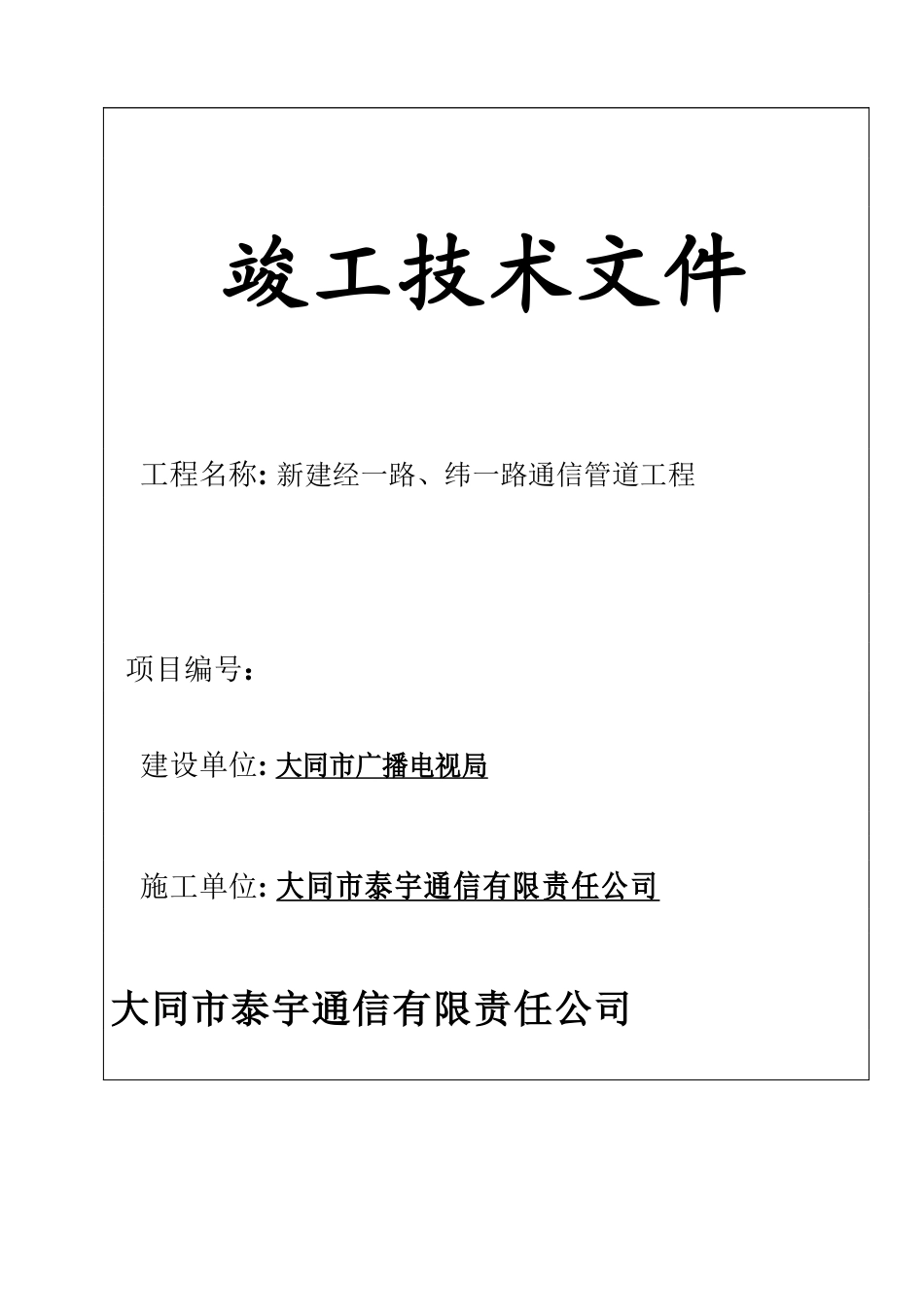 竣工技术文件

工程名称: 新建经一路、纬一路通信管道工程

项目编号：

建设单位: 大同市广播电视局

施工单位: 大同市泰宇通信有限责任公司

大同市泰宇通信有限责任公司